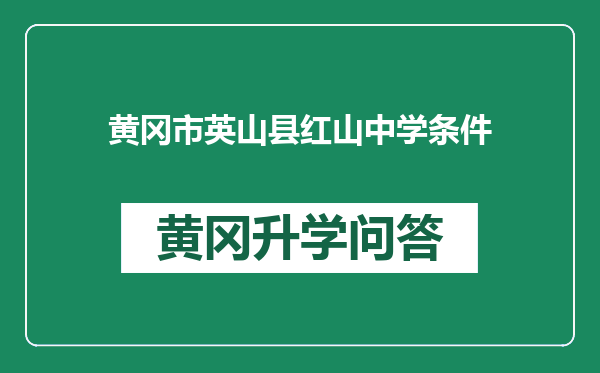 黄冈市英山县红山中学条件

黄冈升学问答